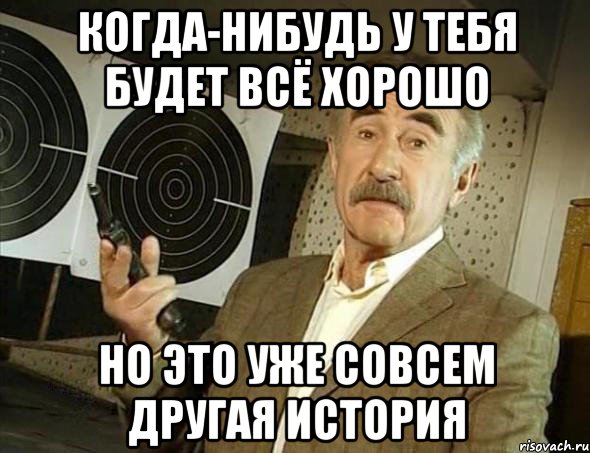 КОГДА-НИБУДЬ У ТЕБЯ БУДЕТ ВСЁ ХОРОШО

НО ЭТО УЖЕ СОВСЕМ ДРУГАЯ ИСТОРИЯ

risovach.ru